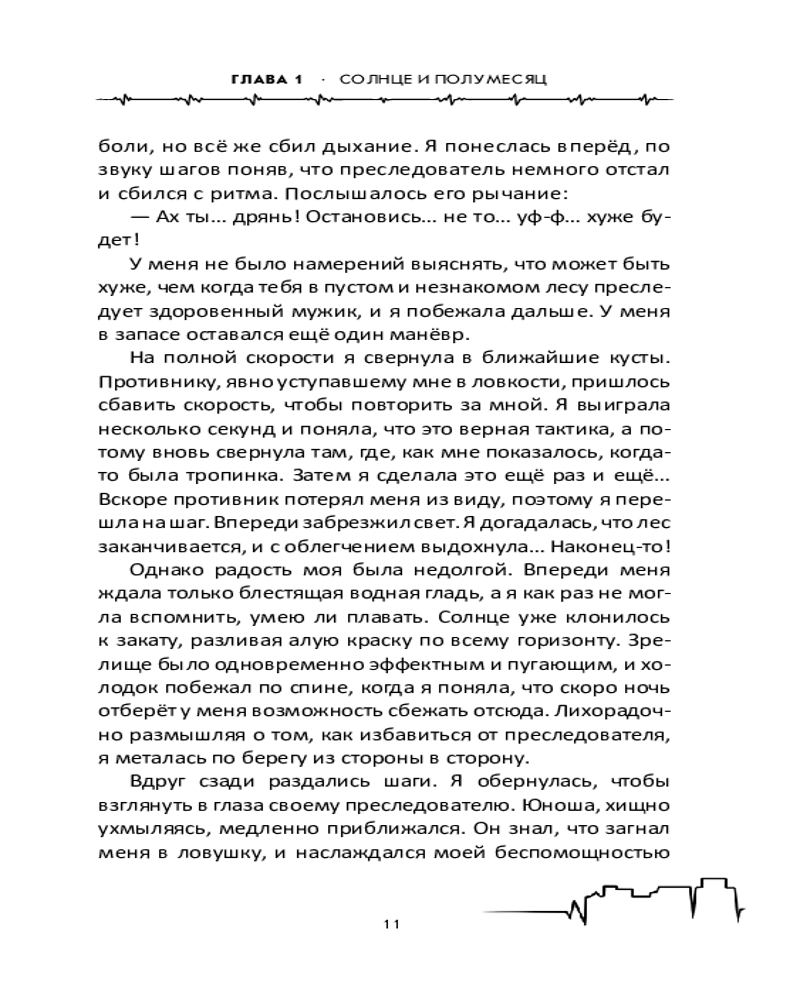 ГЛАВА 1 · СОЛНЦЕ И ПОЛУМЕСЯЦ

боли, но всё же сбил дыхание. Я понеслась вперёд, по звуку шагов поняв, что преследователь немного отстал и сбился с ритма. Послышалось его рычание:

— Ах ты... дрянь! Остановись... не то... уф-ф... хуже будет!

У меня не было намерений выяснять, что может быть хуже, чем когда тебя в пустом и незнакомом лесу преследует здоровенный мужик, и я побежала дальше. У меня в запасе оставался ещё один манёвр.

На полной скорости я свернула в ближайшие кусты. Противнику, явно уступавшему мне в ловкости, пришлось сбавить скорость, чтобы повторить за мной. Я выиграла несколько секунд и поняла, что это верная тактика, а потому вновь свернула там, где, как мне показалось, когда-то была тропинка. Затем я сделала это ещё раз и ещё... Вскоре противник потерял меня из виду, поэтому я перешла на шаг. Впереди забрезжил свет. Я догадалась, что лес заканчивается, и с облегчением выдохнула... Наконец-то!

Однако радость моя была недолгой. Впереди меня ждала только блестящая водная гладь, а я как раз не могла вспомнить, умею ли плавать. Солнце уже клонилось к закату, разливая алую краску по всему горизонту. Зрелище было одновременно эффектным и пугающим, и холодок побежал по спине, когда я поняла, что скоро ночь отберёт у меня возможность сбежать отсюда. Лихорадочно размышляя о том, как избавиться от преследователя, я металась по берегу из стороны в сторону.

Вдруг сзади раздались шаги. Я обернулась, чтобы взглянуть в глаза своему преследователю. Юноша, хищно ухмыляясь, медленно приближался. Он знал, что загнал меня в ловушку, и наслаждался моей беспомощностью

11